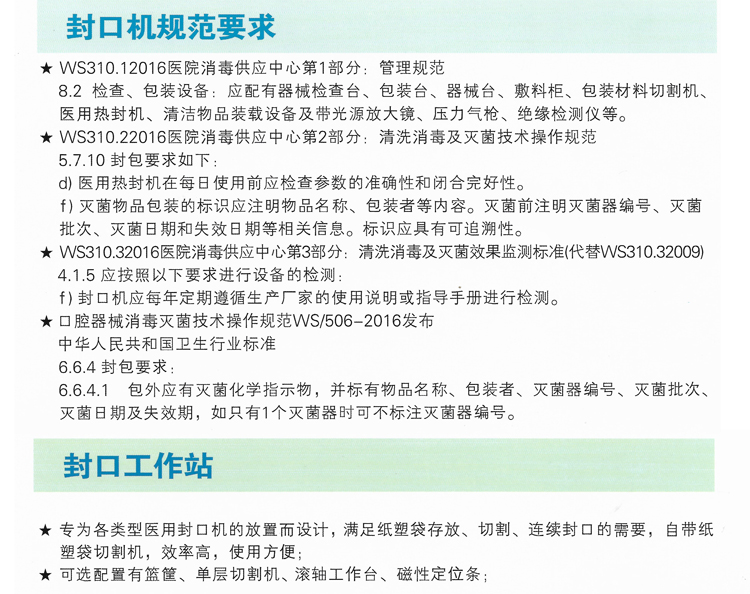 封口机规范要求

★ WS310.12016医院消毒供应中心第1部分：管理规范
8.2 检查、包装设备：应配有器械检查台、包装台、器械台、敷料柜、包装材料切割机、医用热封机、清洁物品装载设备及带光源放大镜、压力气枪、绝缘检测仪等。
★ WS310.22016医院消毒供应中心第2部分：清洗消毒及灭菌技术操作规范
5.7.10 封包要求如下：
d) 医用热封机在每日使用前应检查参数的准确性和闭合完好性。
f) 灭菌物品包装的标识应注明物品名称、包装者等内容。灭菌前注明灭菌器编号、灭菌批次、灭菌日期和失效日期等相关信息。标识应具有可追溯性。
★ WS310.32016医院消毒供应中心第3部分：清洗消毒及灭菌效果监测标准(代替WS310.32009)
4.1.5 应按照以下要求进行设备的检测：
f) 封口机应每年定期遵循生产厂家的使用说明或指导手册进行检测。
★ 口腔器械消毒灭菌技术操作规范WS/506-2016发布
中华人民共和国卫生行业标准
6.6.4 封包要求：
6.6.4.1 包外应有灭菌化学指示物，并标有物品名称、包装者、灭菌器编号、灭菌批次、灭菌日期及失效期，如只有1个灭菌器时可不标注灭菌器编号。

封口工作站

★ 专为各类型医用封口机的放置而设计，满足纸塑袋存放、切割、连续封口的需要，自带纸塑袋切割机，效率高，使用方便；
★ 可选配置有篮筐、单层切割机、滚轴工作台、磁性定位条；